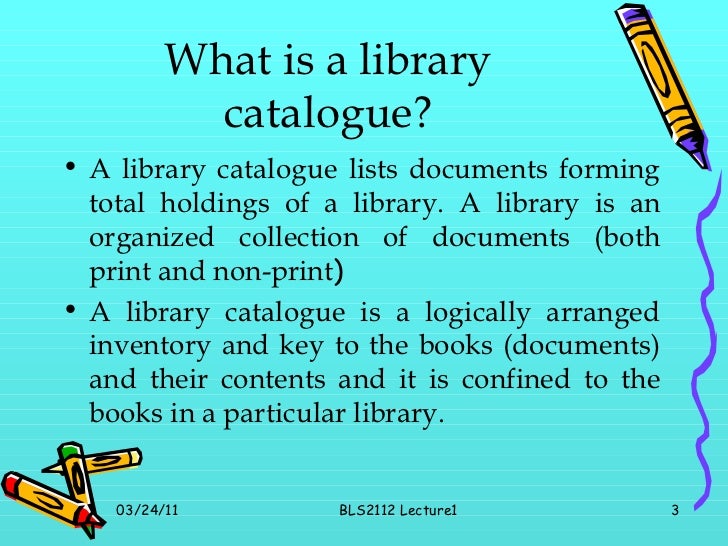 What is a library catalogue?

• A library catalogue lists documents forming total holdings of a library. A library is an organized collection of documents (both print and non-print)

• A library catalogue is a logically arranged inventory and key to the books (documents) and their contents and it is confined to the books in a particular library.

03/24/11

BLS2112 Lecture1

3